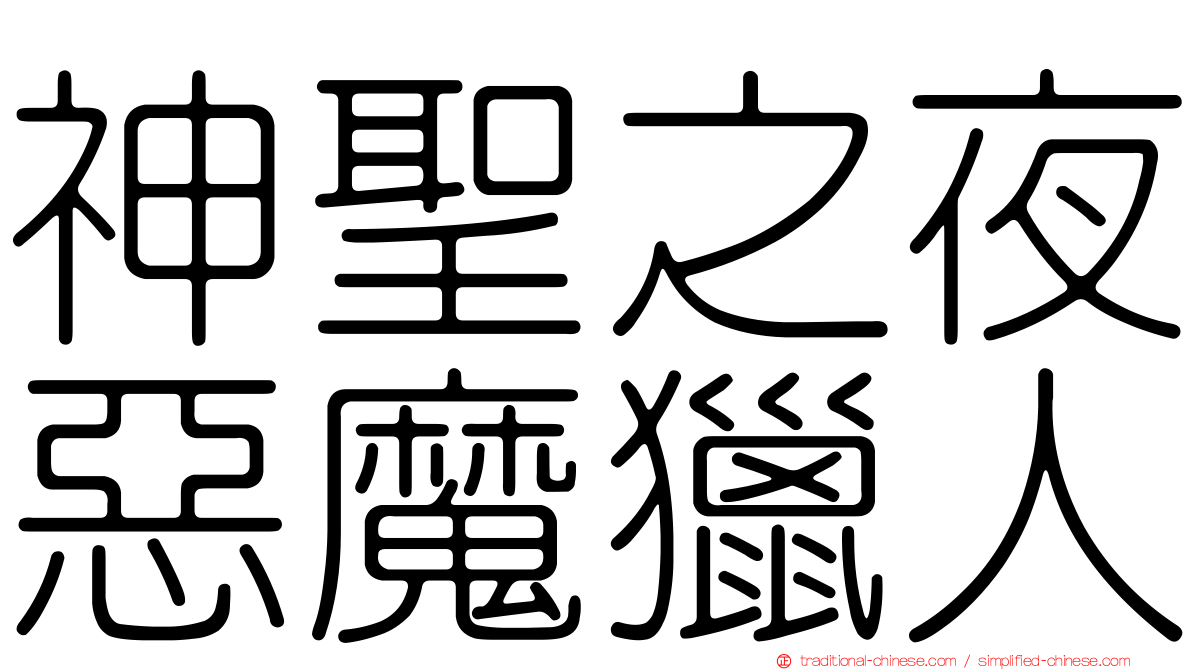 神聖之夜
惡魔獵人

traditional-chinese.com / simplified-chinese.com